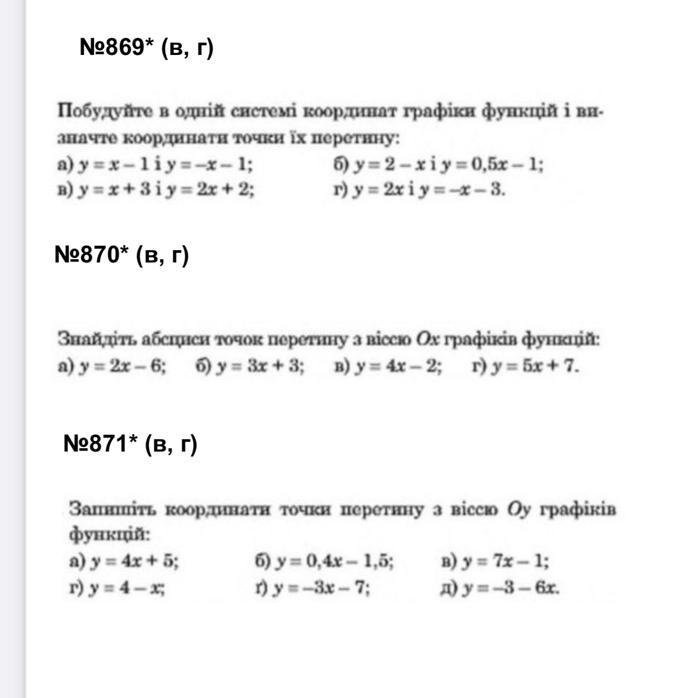 №869* (в, г)

Побудуйте в одній системі координат графіки функцій і визначте координати точки їх перетину:
а) $y = x - 1$ і $y = -x - 1$;
б) $y = 2 - x$ і $y = 0,5x - 1$;
в) $y = x + 3$ і $y = 2x + 2$;
г) $y = 2x$ і $y = -x - 3$.

№870* (в, г)

Знайдіть абсциси точок перетину з віссю $Ox$ графіків функцій:
а) $y = 2x - 6$; б) $y = 3x + 3$; в) $y = 4x - 2$; г) $y = 5x + 7$.

№871* (в, г)

Запишіть координати точки перетину з віссю $Oy$ графіків функцій:
а) $y = 4x + 5$;
б) $y = 0,4x - 1,5$;
в) $y = 7x - 1$;
г) $y = 4 - x$;
ґ) $y = -3x - 7$;
д) $y = -3 - 6x$.